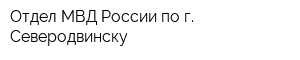 Отдел МВД России по г. Северодвинску